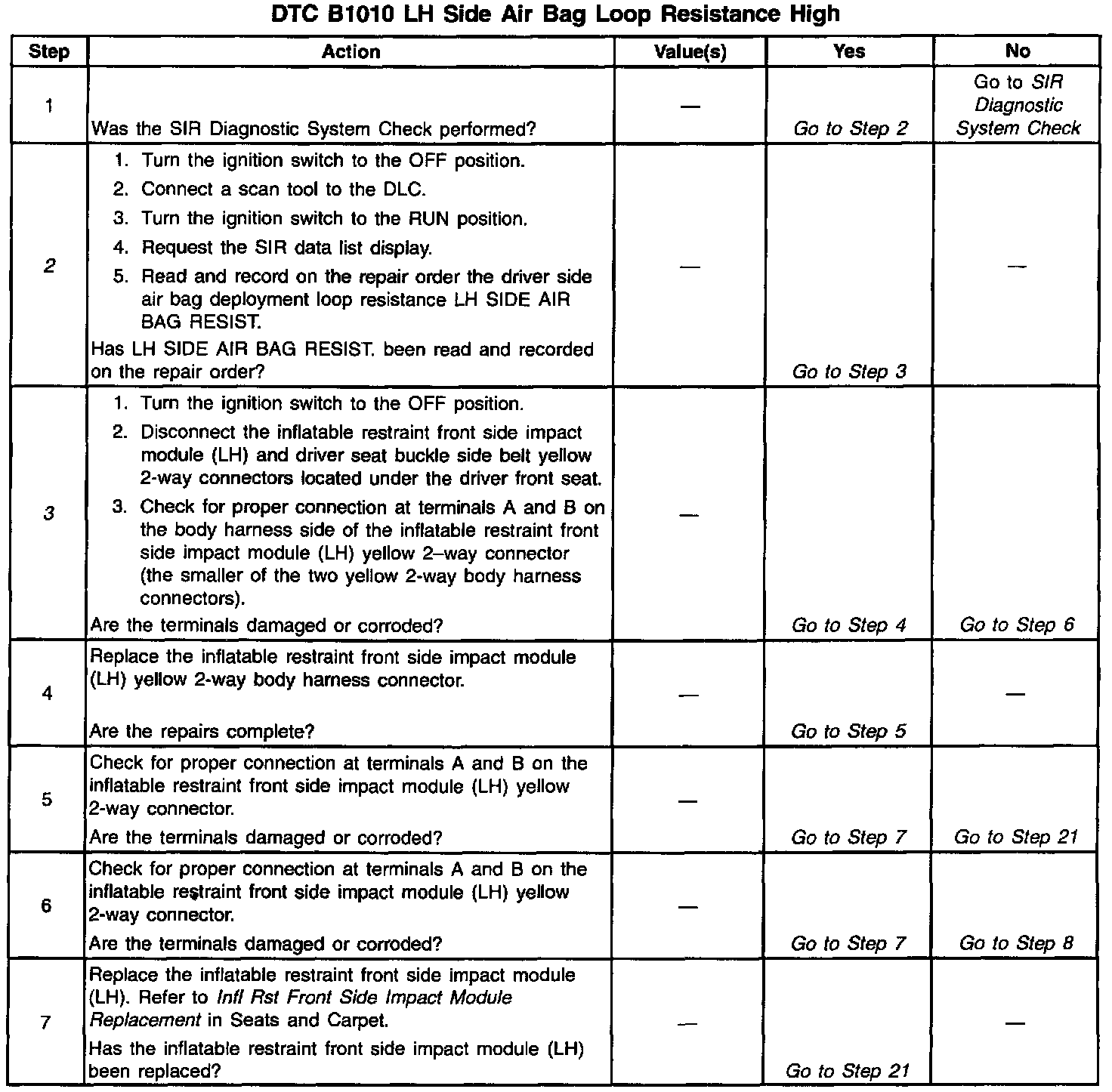 DTC B1010 LH Side Air Bag Loop Resistance High

| Step | Action | Value(s) | Yes | No |
|---|---|---|---|---|
| 1 | Was the SIR Diagnostic System Check performed? | — | Go to Step 2 | Go to SIR Diagnostic System Check |
| 2 | 1. Turn the ignition switch to the OFF position. 2. Connect a scan tool to the DLC. 3. Turn the ignition switch to the RUN position. 4. Request the SIR data list display. 5. Read and record on the repair order the driver side air bag deployment loop resistance LH SIDE AIR BAG RESIST. Has LH SIDE AIR BAG RESIST. been read and recorded on the repair order? | — | Go to Step 3 | — |
| 3 | 1. Turn the ignition switch to the OFF position. 2. Disconnect the inflatable restraint front side impact module (LH) and driver seat buckle side belt yellow 2-way connectors located under the driver front seat. 3. Check for proper connection at terminals A and B on the body harness side of the inflatable restraint front side impact module (LH) yellow 2–way connector (the smaller of the two yellow 2-way body harness connectors). Are the terminals damaged or corroded? | — | Go to Step 4 | Go to Step 6 |
| 4 | Replace the inflatable restraint front side impact module (LH) yellow 2-way body harness connector. Are the repairs complete? | — | Go to Step 5 | — |
| 5 | Check for proper connection at terminals A and B on the inflatable restraint front side impact module (LH) yellow 2-way connector. Are the terminals damaged or corroded? | — | Go to Step 7 | Go to Step 21 |
| 6 | Check for proper connection at terminals A and B on the inflatable restraint front side impact module (LH) yellow 2-way connector. Are the terminals damaged or corroded? | — | Go to Step 7 | Go to Step 8 |
| 7 | Replace the inflatable restraint front side impact module (LH). Refer to Infl Rst Front Side Impact Module Replacement in Seats and Carpet. Has the inflatable restraint front side impact module (LH) been replaced? | — | Go to Step 21 | — |